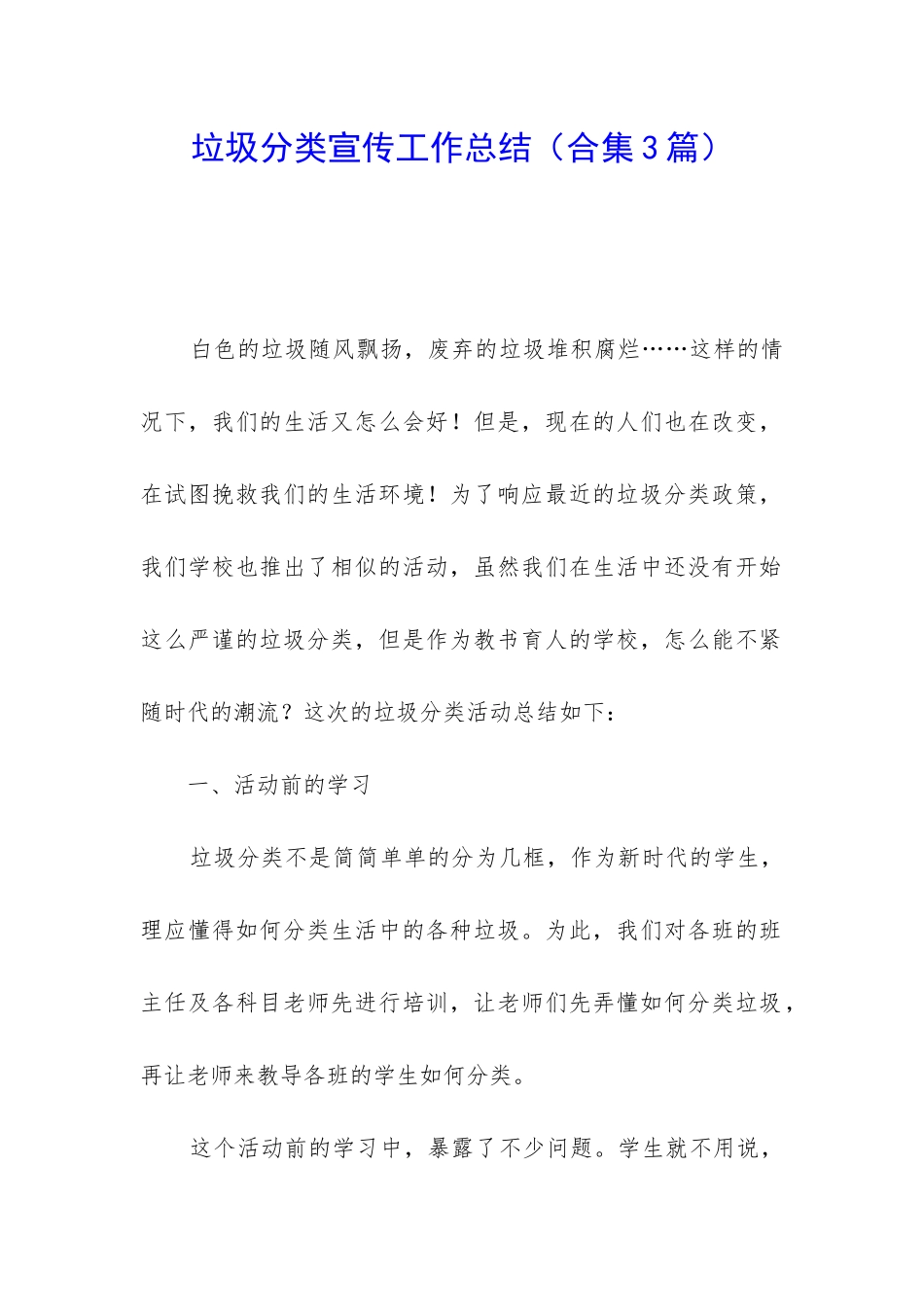 垃圾分类宣传工作总结（合集3篇）

白色的垃圾随风飘扬，废弃的垃圾堆积腐烂……这样的情况下，我们的生活又怎么会好！但是，现在的人们也在改变，在试图挽救我们的生活环境！为了响应最近的垃圾分类政策，我们学校也推出了相似的活动，虽然我们在生活中还没有开始这么严谨的垃圾分类，但是作为教书育人的学校，怎么能不紧随时代的潮流？这次的垃圾分类活动总结如下：

一、活动前的学习

垃圾分类不是简简单单的分为几框，作为新时代的学生，理应懂得如何分类生活中的各种垃圾。为此，我们对各班的班主任及各科目老师先进行培训，让老师们先弄懂如何分类垃圾，再让老师来教导各班的学生如何分类。

这个活动前的学习中，暴露了不少问题。学生就不用说，